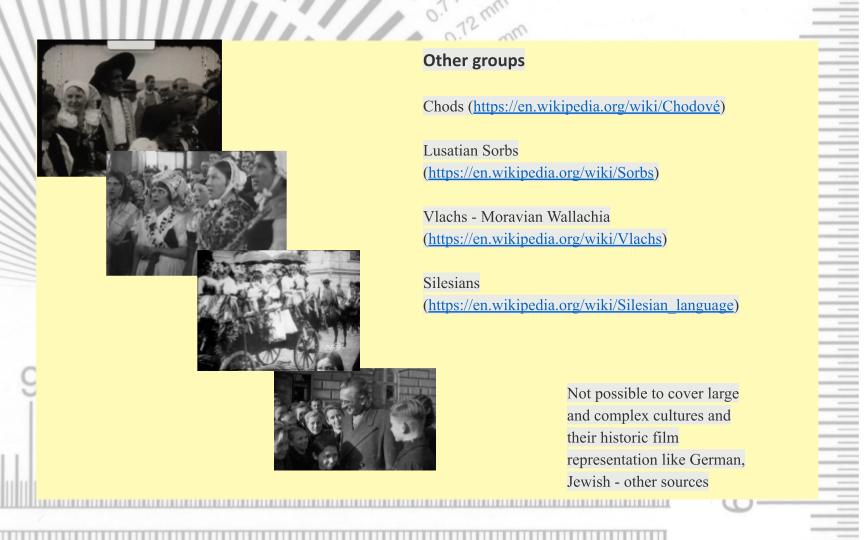 Other groups

Chods (https://en.wikipedia.org/wiki/Chodové)

Lusatian Sorbs
(https://en.wikipedia.org/wiki/Sorbs)

Vlachs - Moravian Wallachia
(https://en.wikipedia.org/wiki/Vlachs)

Silesians
(https://en.wikipedia.org/wiki/Silesian_language)

Not possible to cover large and complex cultures and their historic film representation like German, Jewish - other sources

0.72 mm